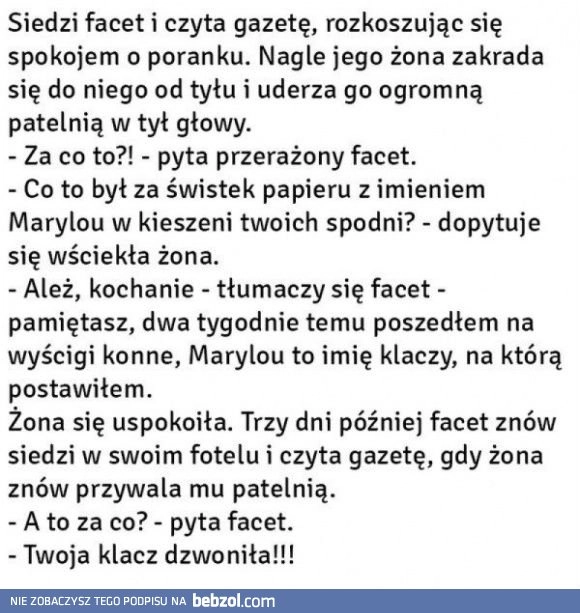 Siedzi facet i czyta gazetę, rozkoszując się spokojem o poranku. Nagle jego żona zakrada się do niego od tyłu i uderza go ogromną patelnią w tył głowy.
- Za co to?! - pyta przerażony facet.
- Co to był za świstek papieru z imieniem Marylou w kieszeni twoich spodni? - dopytuje się wściekła żona.
- Ależ, kochanie - tłumaczy się facet - pamiętasz, dwa tygodnie temu poszedłem na wyścigi konne, Marylou to imię klaczy, na którą postawiłem.
Żona się uspokoiła. Trzy dni później facet znów siedzi w swoim fotelu i czyta gazetę, gdy żona znów przywala mu patelnią.
- A to za co? - pyta facet.
- Twoja klacz dzwoniła!!!

NIE ZOBACZYSZ TEGO PODPISU NA bebzol.com